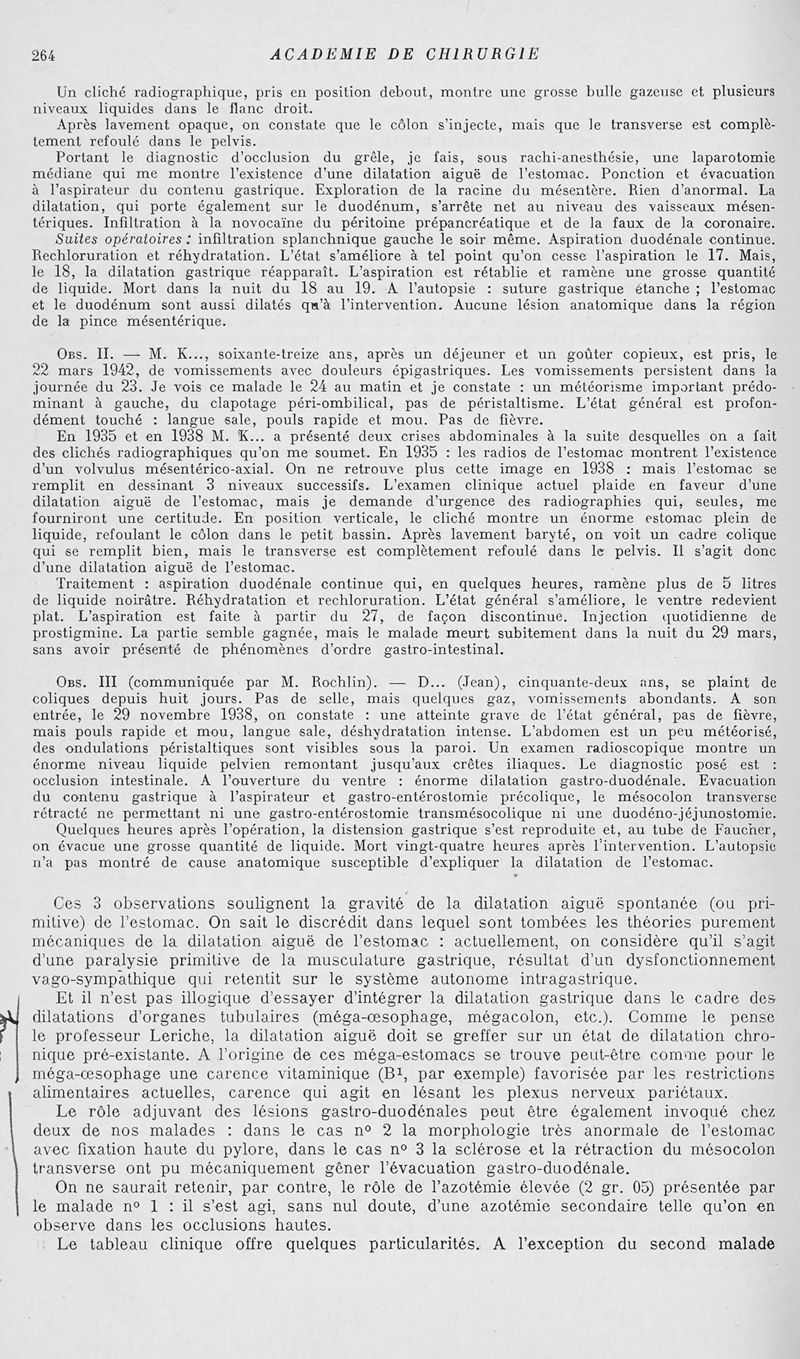 264 ACADEMIE DE CHIRURGIE

Un cliché radiographique, pris en position debout, montre une grosse bulle gazeuse et plusieurs niveaux liquides dans le flanc droit.

Après lavement opaque, on constate que le côlon s'injecte, mais que le transverse est complètement refoulé dans le pelvis.

Portant le diagnostic d'occlusion du grêle, je fais, sous rachi-anesthésie, une laparotomie médiane qui me montre l'existence d'une dilatation aiguë de l'estomac. Ponction et évacuation à l'aspirateur du contenu gastrique. Exploration de la racine du mésentère. Rien d'anormal. La dilatation, qui porte également sur le duodénum, s'arrête net au niveau des vaisseaux mésentériques. Infiltration à la novocaïne du péritoine prépancréatique et de la faux de la coronaire.

Suites opératoires : infiltration splanchnique gauche le soir même. Aspiration duodénale continue. Rechloruration et réhydratation. L'état s'améliore à tel point qu'on cesse l'aspiration le 17. Mais, le 18, la dilatation gastrique réapparaît. L'aspiration est rétablie et ramène une grosse quantité de liquide. Mort dans la nuit du 18 au 19. A l'autopsie : suture gastrique étanche ; l'estomac et le duodénum sont aussi dilatés qu'à l'intervention. Aucune lésion anatomique dans la région de la pince mésentérique.

Obs. II. — M. K..., soixante-treize ans, après un déjeuner et un goûter copieux, est pris, le 22 mars 1942, de vomissements avec douleurs épigastriques. Les vomissements persistent dans la journée du 23. Je vois ce malade le 24 au matin et je constate : un météorisme important prédominant à gauche, du clapotage péri-ombilical, pas de péristaltisme. L'état général est profondément touché : langue sale, pouls rapide et mou. Pas de fièvre.

En 1935 et en 1938 M. K... a présenté deux crises abdominales à la suite desquelles on a fait des clichés radiographiques qu'on me soumet. En 1935 : les radios de l'estomac montrent l'existence d'un volvulus mésentérico-axial. On ne retrouve plus cette image en 1938 : mais l'estomac se remplit en dessinant 3 niveaux successifs. L'examen clinique actuel plaide en faveur d'une dilatation aiguë de l'estomac, mais je demande d'urgence des radiographies qui, seules, me fourniront une certitude. En position verticale, le cliché montre un énorme estomac plein de liquide, refoulant le côlon dans le petit bassin. Après lavement baryté, on voit un cadre colique qui se remplit bien, mais le transverse est complètement refoulé dans le pelvis. Il s'agit donc d'une dilatation aiguë de l'estomac.

Traitement : aspiration duodénale continue qui, en quelques heures, ramène plus de 5 litres de liquide noirâtre. Réhydratation et rechloruration. L'état général s'améliore, le ventre redevient plat. L'aspiration est faite à partir du 27, de façon discontinue. Injection quotidienne de prostigmine. La partie semble gagnée, mais le malade meurt subitement dans la nuit du 29 mars, sans avoir présenté de phénomènes d'ordre gastro-intestinal.

Obs. III (communiquée par M. Rochlin). — D... (Jean), cinquante-deux ans, se plaint de coliques depuis huit jours. Pas de selle, mais quelques gaz, vomissements abondants. A son entrée, le 29 novembre 1938, on constate : une atteinte grave de l'état général, pas de fièvre, mais pouls rapide et mou, langue sale, déshydratation intense. L'abdomen est un peu météorisé, des ondulations péristaltiques sont visibles sous la paroi. Un examen radioscopique montre un énorme niveau liquide pelvien remontant jusqu'aux crêtes iliaques. Le diagnostic posé est : occlusion intestinale. A l'ouverture du ventre : énorme dilatation gastro-duodénale. Evacuation du contenu gastrique à l'aspirateur et gastro-entérostomie précolique, le mésocolon transverse rétracté ne permettant ni une gastro-entérostomie transmésocolique ni une duodéno-jéjunostomie.

Quelques heures après l'opération, la distension gastrique s'est reproduite et, au tube de Faucher, on évacue une grosse quantité de liquide. Mort vingt-quatre heures après l'intervention. L'autopsie n'a pas montré de cause anatomique susceptible d'expliquer la dilatation de l'estomac.

Ces 3 observations soulignent la gravité de la dilatation aiguë spontanée (ou primitive) de l'estomac. On sait le discrédit dans lequel sont tombées les théories purement mécaniques de la dilatation aiguë de l'estomac : actuellement, on considère qu'il s'agit d'une paralysie primitive de la musculature gastrique, résultat d'un dysfonctionnement vago-sympathique qui retentit sur le système autonome intragastrique.

Et il n'est pas illogique d'essayer d'intégrer la dilatation gastrique dans le cadre des dilatations d'organes tubulaires (méga-œsophage, mégacolon, etc.). Comme le pense le professeur Leriche, la dilatation aiguë doit se greffer sur un état de dilatation chronique pré-existante. A l'origine de ces méga-estomacs se trouve peut-être comme pour le méga-œsophage une carence vitaminique ($B^1$, par exemple) favorisée par les restrictions alimentaires actuelles, carence qui agit en lésant les plexus nerveux pariétaux.

Le rôle adjuvant des lésions gastro-duodénales peut être également invoqué chez deux de nos malades : dans le cas n° 2 la morphologie très anormale de l'estomac avec fixation haute du pylore, dans le cas n° 3 la sclérose et la rétraction du mésocolon transverse ont pu mécaniquement gêner l'évacuation gastro-duodénale.

On ne saurait retenir, par contre, le rôle de l'azotémie élevée (2 gr. 05) présentée par le malade n° 1 : il s'est agi, sans nul doute, d'une azotémie secondaire telle qu'on en observe dans les occlusions hautes.

Le tableau clinique offre quelques particularités. A l'exception du second malade